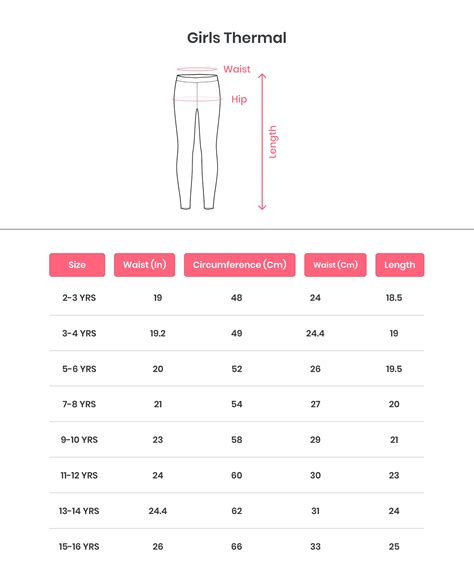 Girls Thermal

Waist

Hip

Length

| Size | Waist (In) | Circumference (Cm) | Waist (Cm) | Length |
|---|---|---|---|---|
| 2-3 YRS | 19 | 48 | 24 | 18.5 |
| 3-4 YRS | 19.2 | 49 | 24.4 | 19 |
| 5-6 YRS | 20 | 52 | 26 | 19.5 |
| 7-8 YRS | 21 | 54 | 27 | 20 |
| 9-10 YRS | 23 | 58 | 29 | 21 |
| 11-12 YRS | 24 | 60 | 30 | 23 |
| 13-14 YRS | 24.4 | 62 | 31 | 24 |
| 15-16 YRS | 26 | 66 | 33 | 25 |